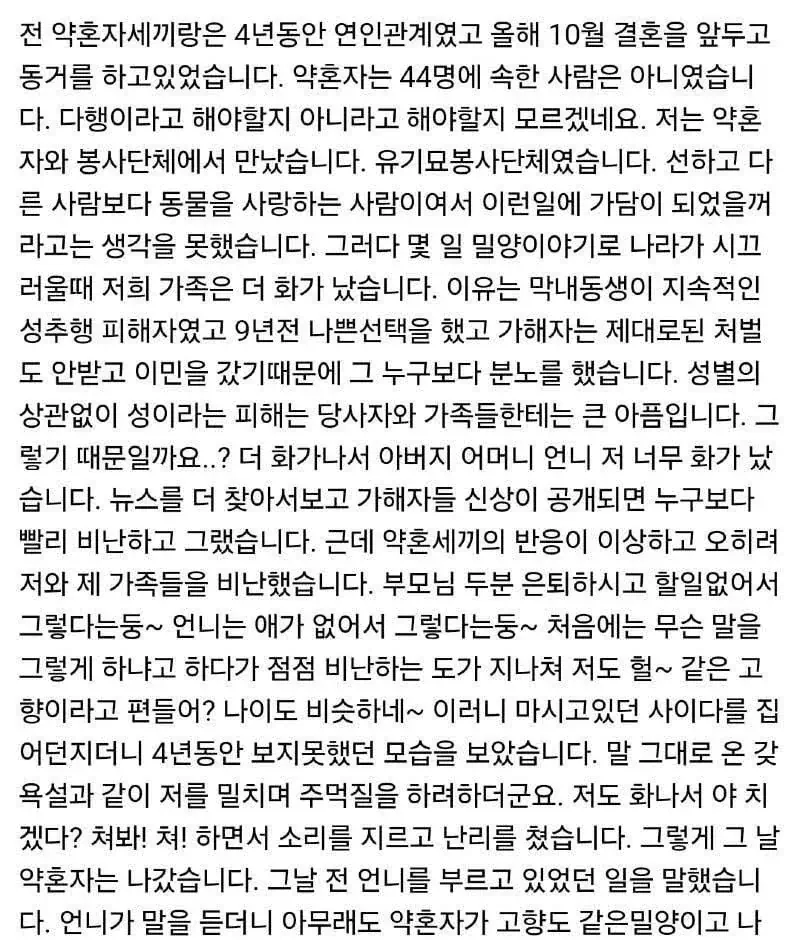 전 약혼자세끼랑은 4년동안 연인관계였고 올해 10월 결혼을 앞두고 동거를 하고있었습니다. 약혼자는 44명에 속한 사람은 아니였습니다. 다행이라고 해야할지 아니라고 해야할지 모르겠네요. 저는 약혼자와 봉사단체에서 만났습니다. 유기묘봉사단체였습니다. 선하고 다른 사람보다 동물을 사랑하는 사람이여서 이런일에 가담이 되었을꺼라고는 생각을 못했습니다. 그러다 몇 일 밀양이야기로 나라가 시끄러울때 저희 가족은 더 화가 났습니다. 이유는 막내동생이 지속적인 성추행 피해자였고 9년전 나쁜선택을 했고 가해자는 제대로된 처벌도 안받고 이민을 갔기때문에 그 누구보다 분노를 했습니다. 성별의 상관없이 성이라는 피해는 당사자와 가족들한테는 큰 아픔입니다. 그렇기 때문일까요..? 더 화가나서 아버지 어머니 언니 저 너무 화가 났습니다. 뉴스를 더 찾아서보고 가해자들 신상이 공개되면 누구보다 빨리 비난하고 그랬습니다. 근데 약혼세끼의 반응이 이상하고 오히려 저와 제 가족들을 비난했습니다. 부모님 두분 은퇴하시고 할일없어서 그렇다는둥~ 언니는 애가 없어서 그렇다는둥~ 처음에는 무슨 말을 그렇게 하냐고 하다가 점점 비난하는 도가 지나쳐 저도 헐~ 같은 고향이라고 편들어? 나이도 비슷하네~ 이러니 마시고있던 사이다를 집어던지더니 4년동안 보지못했던 모습을 보았습니다. 말 그대로 온 갖 욕설과 같이 저를 밀치며 주먹질을 하려하더군요. 저도 화나서 야 치겠다? 쳐봐! 쳐! 하면서 소리를 지르고 난리를 쳤습니다. 그렇게 그 날 약혼자는 나갔습니다. 그날 전 언니를 부르고 있었던 일을 말했습니다. 언니가 말을 듣더니 아무래도 약혼자가 고향도 같은밀양이고 나